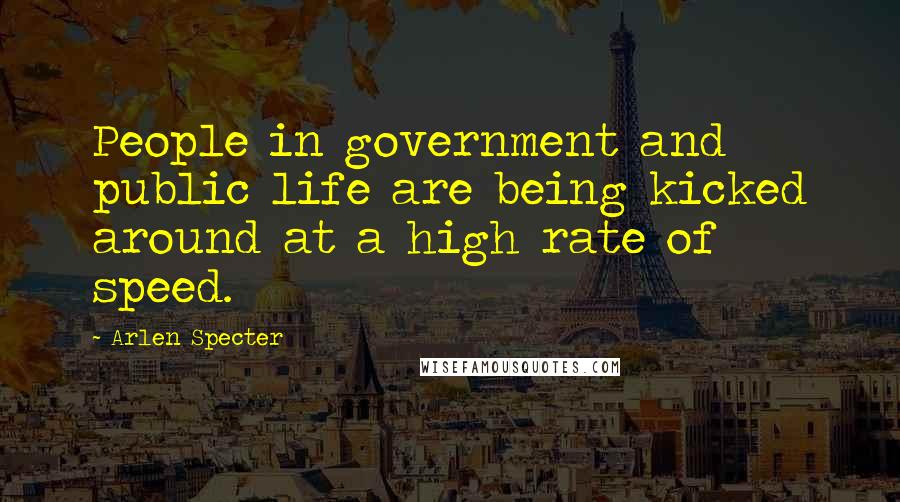 People in government and public life are being kicked around at a high rate of speed.

- Arlen Specter

WISEFAMOUSQUOTES.COM